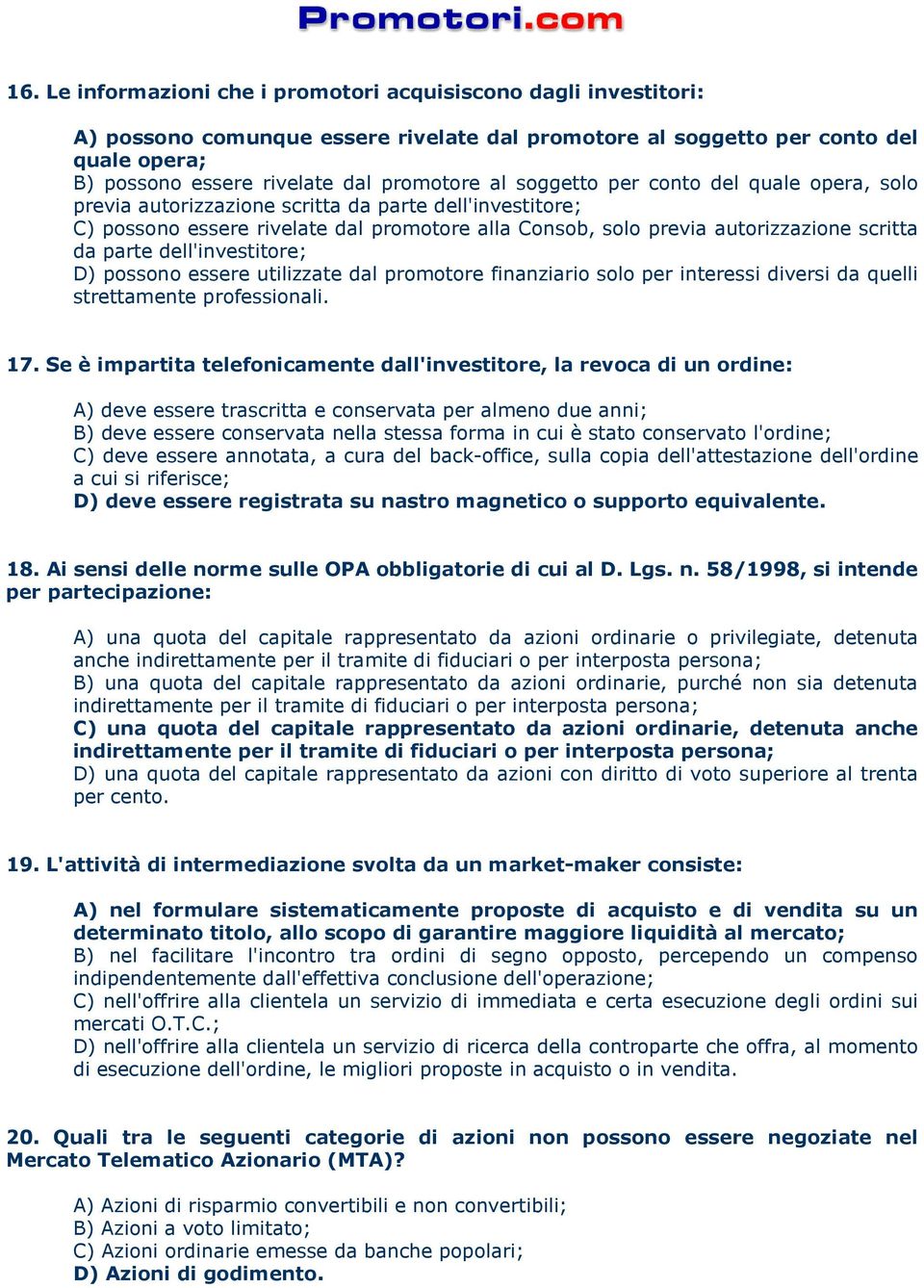 Promotori.com

16. Le informazioni che i promotori acquisiscono dagli investitori:

A) possono comunque essere rivelate dal promotore al soggetto per conto del quale opera;
B) possono essere rivelate dal promotore al soggetto per conto del quale opera, solo previa autorizzazione scritta da parte dell'investitore;
C) possono essere rivelate dal promotore alla Consob, solo previa autorizzazione scritta da parte dell'investitore;
D) possono essere utilizzate dal promotore finanziario solo per interessi diversi da quelli strettamente professionali.

17. Se è impartita telefonicamente dall'investitore, la revoca di un ordine:

A) deve essere trascritta e conservata per almeno due anni;
B) deve essere conservata nella stessa forma in cui è stato conservato l'ordine;
C) deve essere annotata, a cura del back-office, sulla copia dell'attestazione dell'ordine a cui si riferisce;
D) deve essere registrata su nastro magnetico o supporto equivalente.

18. Ai sensi delle norme sulle OPA obbligatorie di cui al D. Lgs. n. 58/1998, si intende per partecipazione:

A) una quota del capitale rappresentato da azioni ordinarie o privilegiate, detenuta anche indirettamente per il tramite di fiduciari o per interposta persona;
B) una quota del capitale rappresentato da azioni ordinarie, purché non sia detenuta indirettamente per il tramite di fiduciari o per interposta persona;
C) una quota del capitale rappresentato da azioni ordinarie, detenuta anche indirettamente per il tramite di fiduciari o per interposta persona;
D) una quota del capitale rappresentato da azioni con diritto di voto superiore al trenta per cento.

19. L'attività di intermediazione svolta da un market-maker consiste:

A) nel formulare sistematicamente proposte di acquisto e di vendita su un determinato titolo, allo scopo di garantire maggiore liquidità al mercato;
B) nel facilitare l'incontro tra ordini di segno opposto, percependo un compenso indipendentemente dall'effettiva conclusione dell'operazione;
C) nell'offrire alla clientela un servizio di immediata e certa esecuzione degli ordini sui mercati O.T.C.;
D) nell'offrire alla clientela un servizio di ricerca della controparte che offra, al momento di esecuzione dell'ordine, le migliori proposte in acquisto o in vendita.

20. Quali tra le seguenti categorie di azioni non possono essere negoziate nel Mercato Telematico Azionario (MTA)?

A) Azioni di risparmio convertibili e non convertibili;
B) Azioni a voto limitato;
C) Azioni ordinarie emesse da banche popolari;
D) Azioni di godimento.